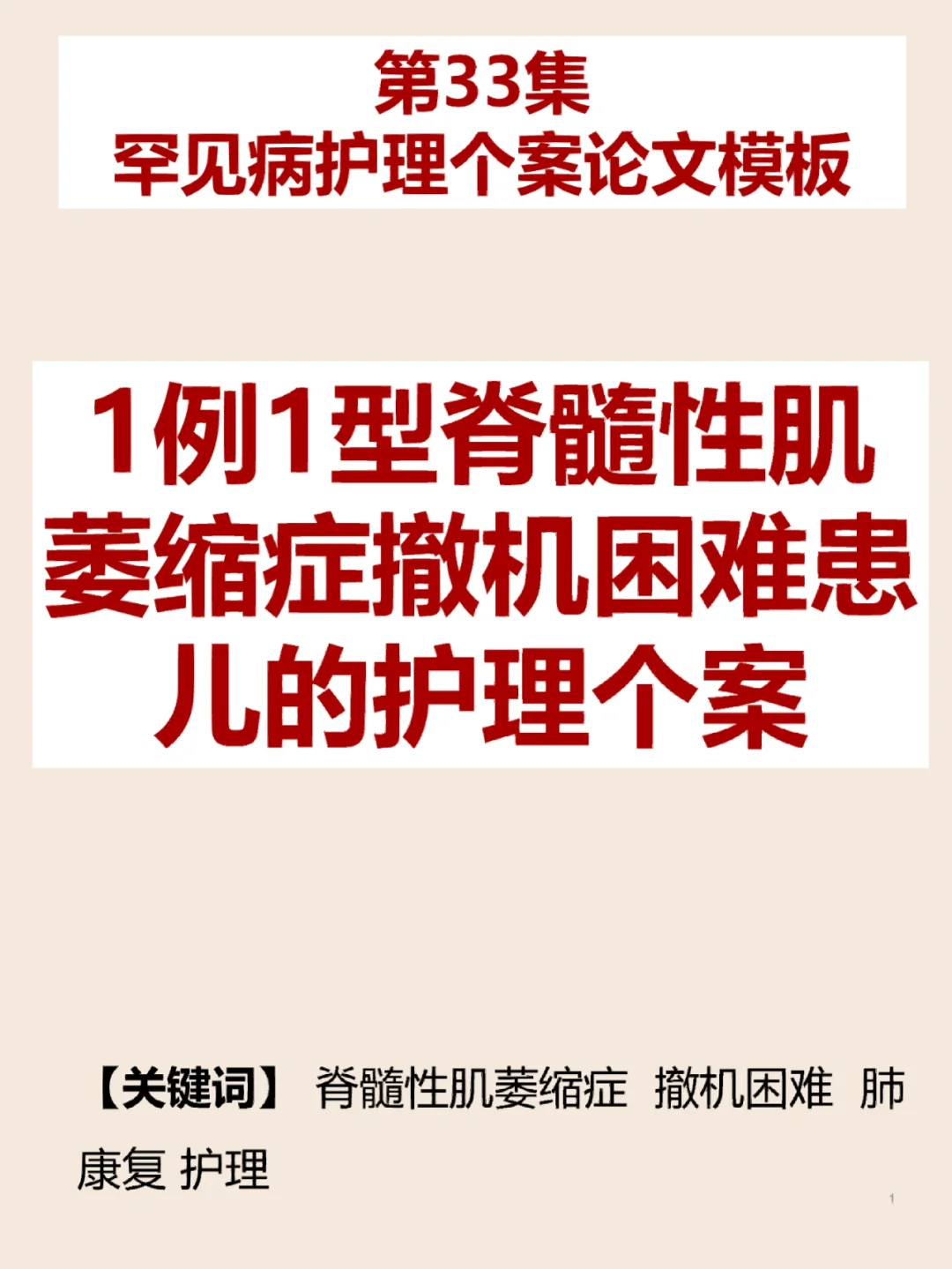 第33集
罕见病护理个案论文模板

1例1型脊髓性肌萎缩症撤机困难患儿的护理个案

【关键词】 脊髓性肌萎缩症 撤机困难 肺康复 护理

1